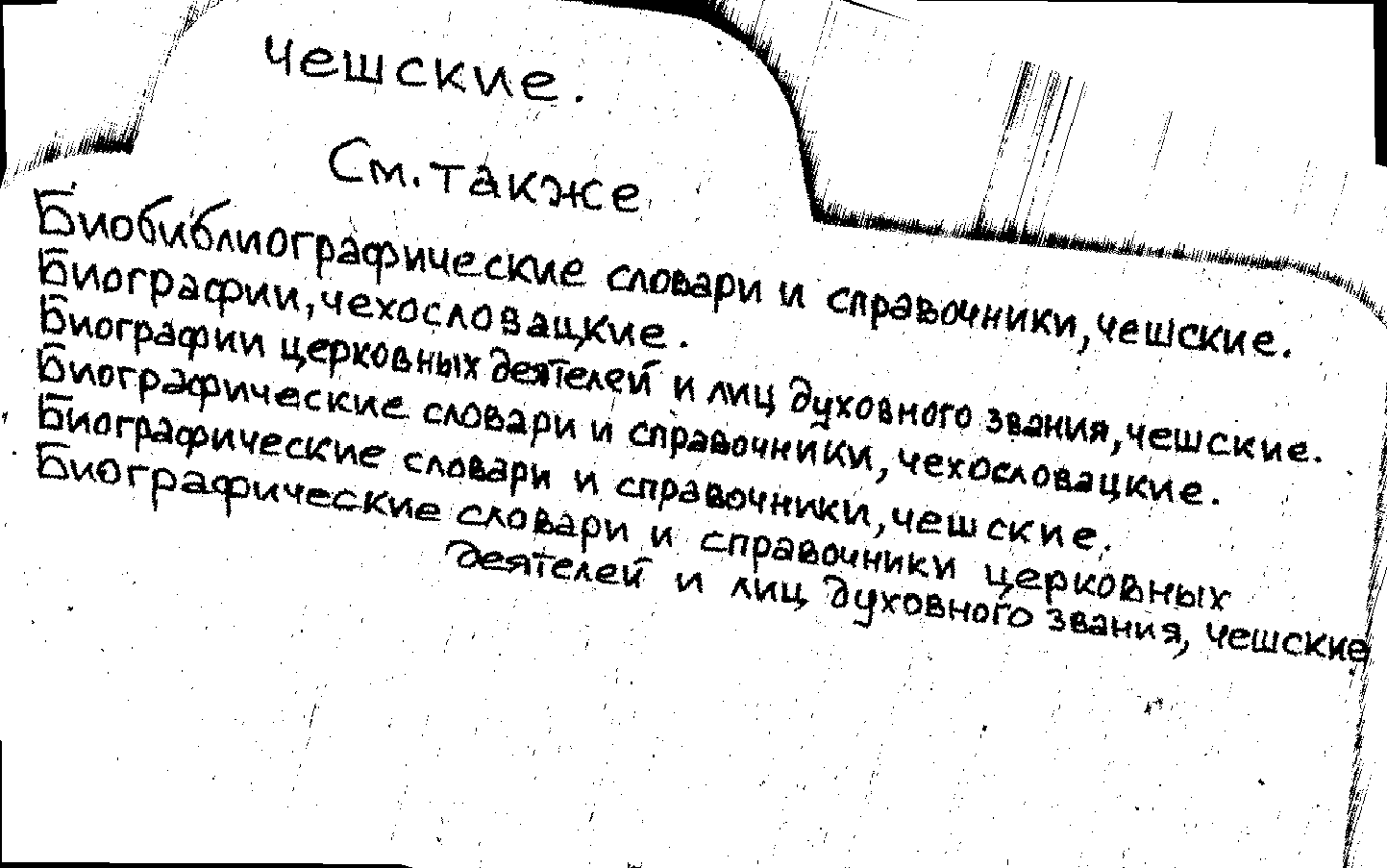 чешские.

См. также

Биобиблиографические словари и справочники, чешские.
Биографии, чехословацкие.
Биографии церковных деятелей и лиц духовного звания, чешские.
Биографические словари и справочники, чехословацкие.
Биографические словари и справочники, чешские.
Биографические словари и справочники церковных деятелей и лиц духовного звания, чешские